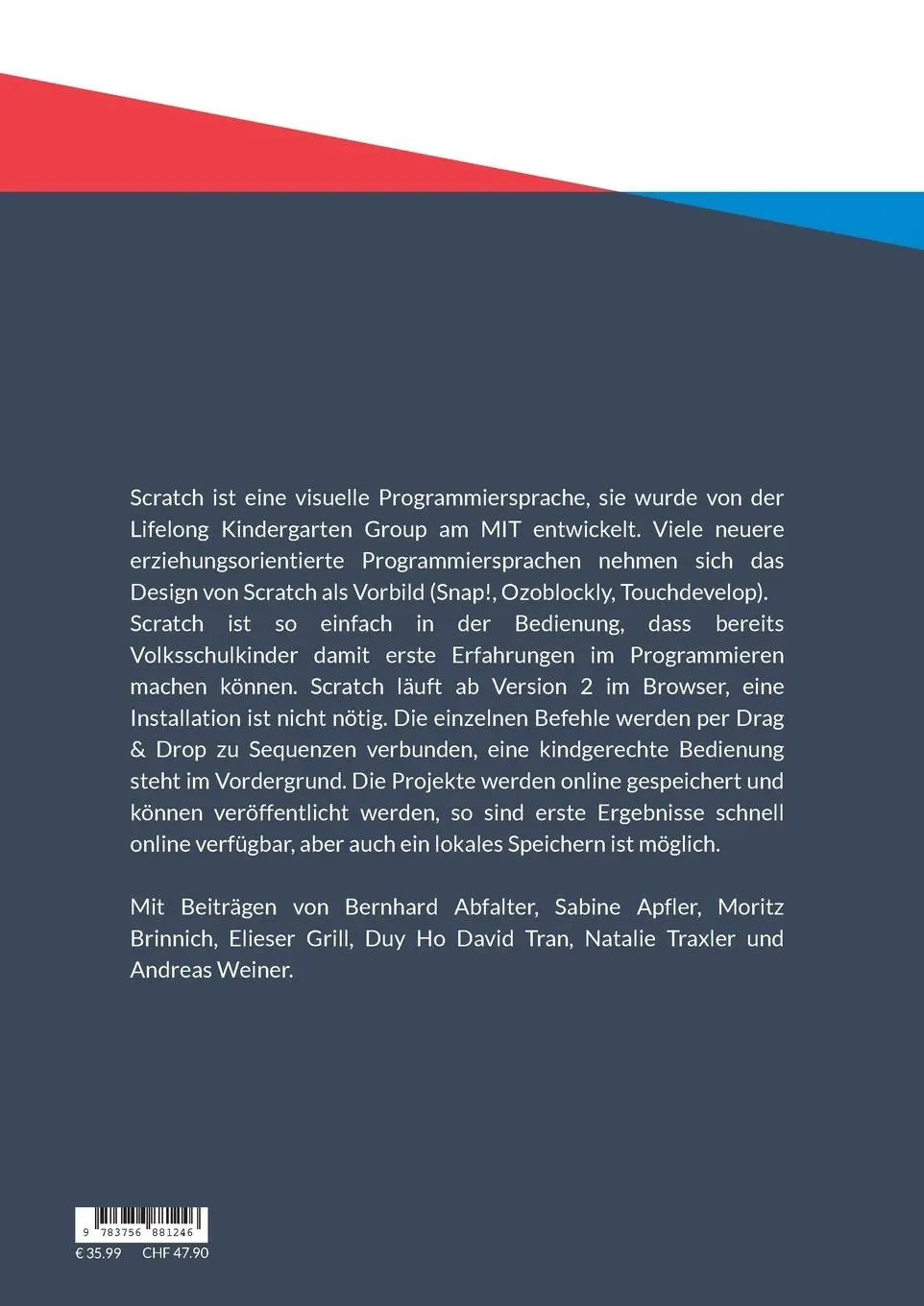 Scratch ist eine visuelle Programmiersprache, sie wurde von der Lifelong Kindergarten Group am MIT entwickelt. Viele neuere erziehungsorientierte Programmiersprachen nehmen sich das Design von Scratch als Vorbild (Snap!, Ozoblockly, Touchdevelop).
Scratch ist so einfach in der Bedienung, dass bereits Volksschulkinder damit erste Erfahrungen im Programmieren machen können. Scratch läuft ab Version 2 im Browser, eine Installation ist nicht nötig. Die einzelnen Befehle werden per Drag & Drop zu Sequenzen verbunden, eine kindgerechte Bedienung steht im Vordergrund. Die Projekte werden online gespeichert und können veröffentlicht werden, so sind erste Ergebnisse schnell online verfügbar, aber auch ein lokales Speichern ist möglich.

Mit Beiträgen von Bernhard Abfalter, Sabine Apfler, Moritz Brinnich, Elieser Grill, Duy Ho David Tran, Natalie Traxler und Andreas Weiner.

9 783756 881246
€ 35.99 CHF 47.90